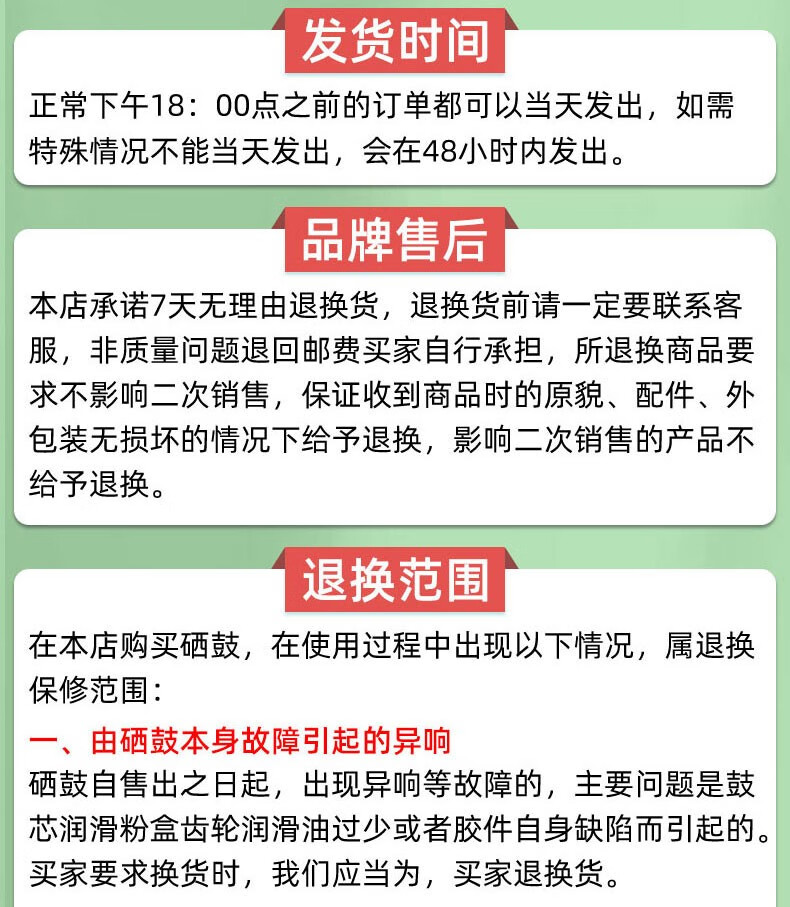 发货时间

正常下午18：00点之前的订单都可以当天发出，如需特殊情况不能当天发出，会在48小时内发出。

品牌售后

本店承诺7天无理由退换货，退换货前请一定要联系客服，非质量问题退回邮费买家自行承担，所退换商品要求不影响二次销售，保证收到商品时的原貌、配件、外包装无损坏的情况下给予退换，影响二次销售的产品不给予退换。

退换范围

在本店购买硒鼓，在使用过程中出现以下情况，属退换保修范围：

一、由硒鼓本身故障引起的异响

硒鼓自售出之日起，出现异响等故障的，主要问题是鼓芯润滑粉盒齿轮润滑油过少或者胶件自身缺陷而引起的。买家要求换货时，我们应当为，买家退换货。